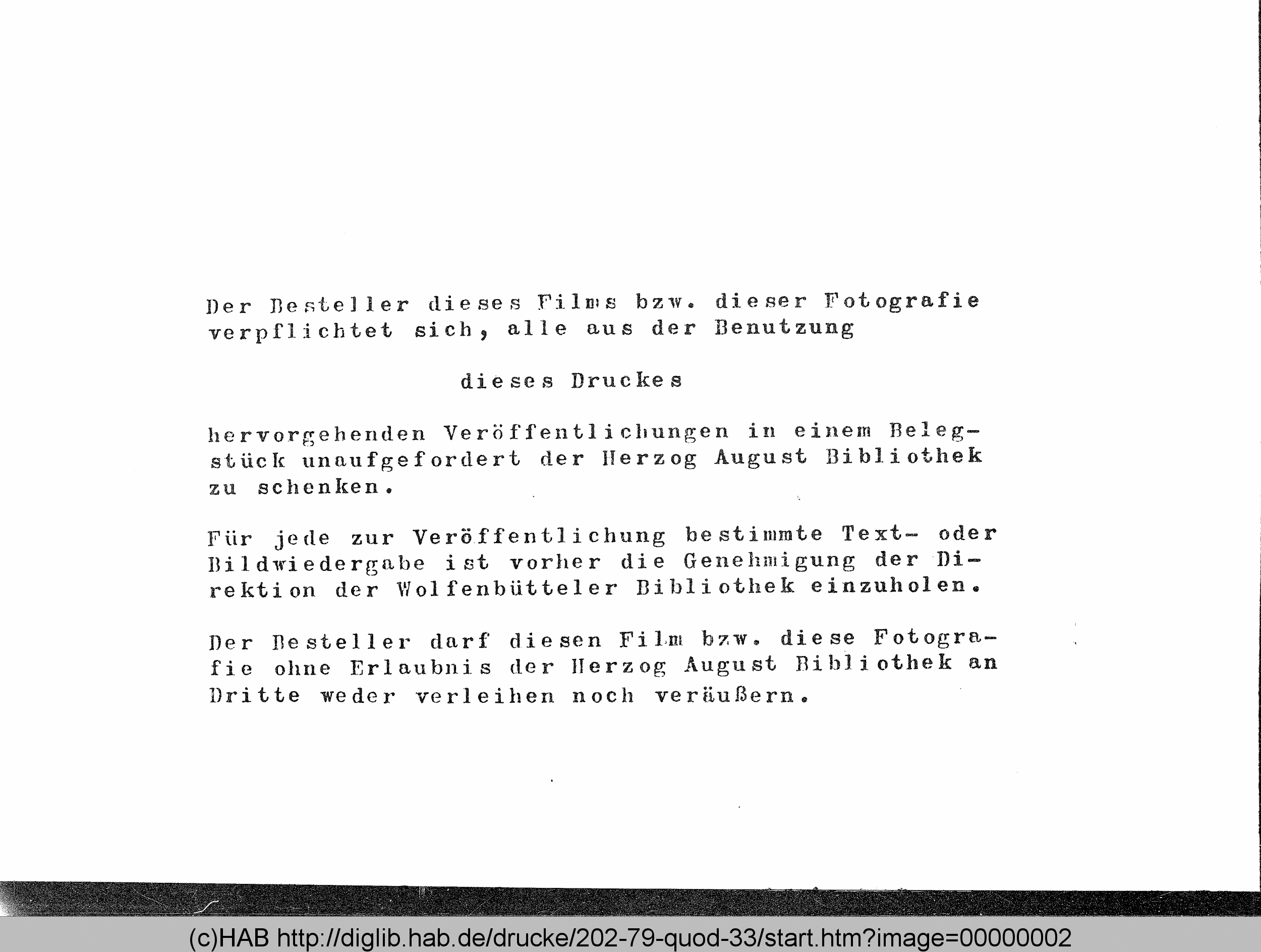 Der Besteller dieses Films bzw. dieser Fotografie verpflichtet sich, alle aus der Benutzung

dieses Druckes

hervorgehenden Veröffentlichungen in einem Belegstück unaufgefordert der Herzog August Bibliothek zu schenken.

Für jede zur Veröffentlichung bestimmte Text- oder Bildwiedergabe ist vorher die Genehmigung der Direktion der Wolfenbütteler Bibliothek einzuholen.

Der Besteller darf diesen Film bzw. diese Fotografie ohne Erlaubnis der Herzog August Bibliothek an Dritte weder verleihen noch veräußern.

(c)HAB http://diglib.hab.de/drucke/202-79-quod-33/start.htm?image=00000002